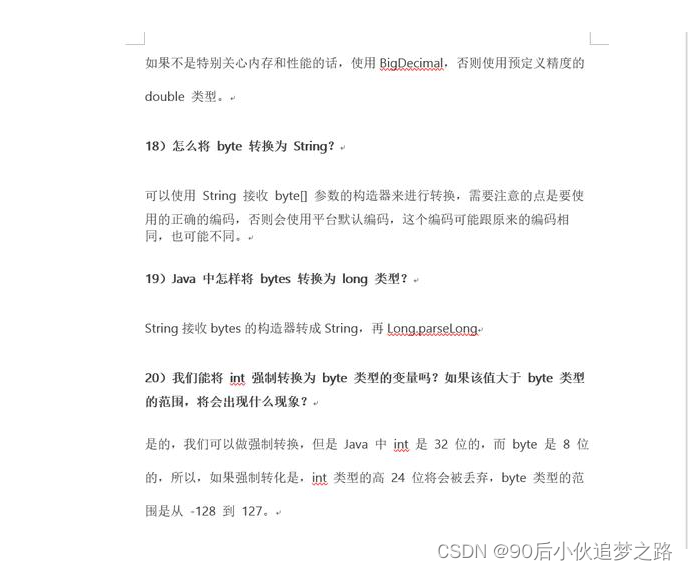 如果不是特别关心内存和性能的话，使用 BigDecimal，否则使用预定义精度的 double 类型。

18）怎么将 byte 转换为 String？

可以使用 String 接收 byte[] 参数的构造器来进行转换，需要注意的点是要使用的正确的编码，否则会使用平台默认编码，这个编码可能跟原来的编码相同，也可能不同。

19）Java 中怎样将 bytes 转换为 long 类型？

String 接收 bytes 的构造器转成 String，再 Long.parseLong

20）我们能将 int 强制转换为 byte 类型的变量吗？如果该值大于 byte 类型的范围，将会出现什么现象？

是的，我们可以做强制转换，但是 Java 中 int 是 32 位的，而 byte 是 8 位的，所以，如果强制转化是，int 类型的高 24 位将会被丢弃，byte 类型的范围是从 -128 到 127。

CSDN @90后小伙追梦之路